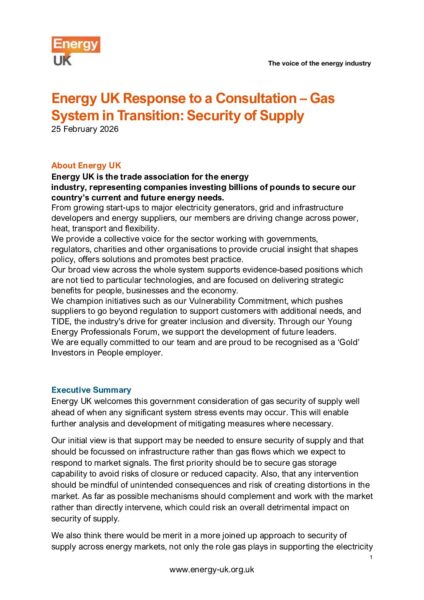 Energy UK

The voice of the energy industry

Energy UK Response to a Consultation – Gas System in Transition: Security of Supply
25 February 2026

About Energy UK
Energy UK is the trade association for the energy industry, representing companies investing billions of pounds to secure our country's current and future energy needs.
From growing start-ups to major electricity generators, grid and infrastructure developers and energy suppliers, our members are driving change across power, heat, transport and flexibility.
We provide a collective voice for the sector working with governments, regulators, charities and other organisations to provide crucial insight that shapes policy, offers solutions and promotes best practice.
Our broad view across the whole system supports evidence-based positions which are not tied to particular technologies, and are focused on delivering strategic benefits for people, businesses and the economy.
We champion initiatives such as our Vulnerability Commitment, which pushes suppliers to go beyond regulation to support customers with additional needs, and TIDE, the industry's drive for greater inclusion and diversity. Through our Young Energy Professionals Forum, we support the development of future leaders.
We are equally committed to our team and are proud to be recognised as a 'Gold' Investors in People employer.

Executive Summary
Energy UK welcomes this government consideration of gas security of supply well ahead of when any significant system stress events may occur. This will enable further analysis and development of mitigating measures where necessary.

Our initial view is that support may be needed to ensure security of supply and that should be focussed on infrastructure rather than gas flows which we expect to respond to market signals. The first priority should be to secure gas storage capability to avoid risks of closure or reduced capacity. Also, that any intervention should be mindful of unintended consequences and risk of creating distortions in the market. As far as possible mechanisms should complement and work with the market rather than directly intervene, which could risk an overall detrimental impact on security of supply.

We also think there would be merit in a more joined up approach to security of supply across energy markets, not only the role gas plays in supporting the electricity

1

www.energy-uk.org.uk